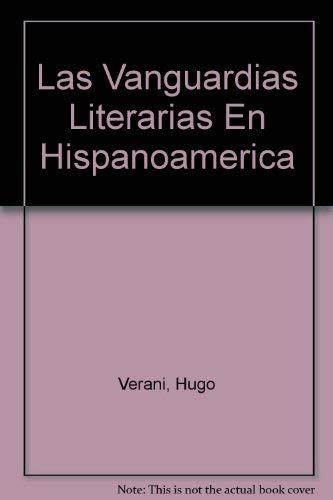 Las Vanguardias Literarias En Hispanoamerica

Verani, Hugo

Note: This is not the actual book cover